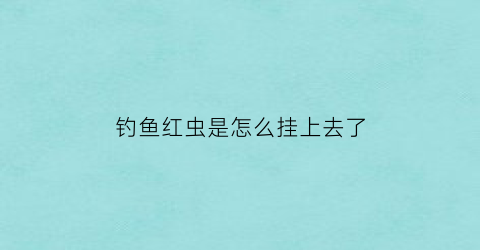 钓鱼红虫是怎么挂上去了